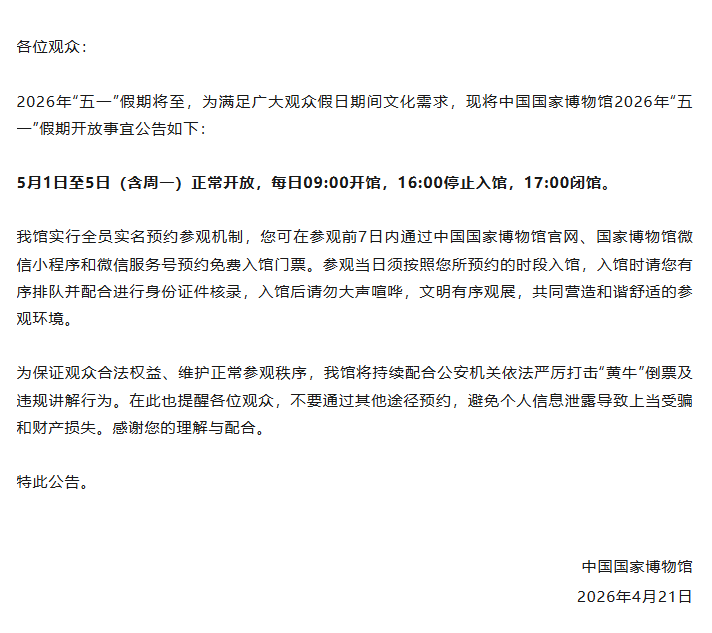 各位观众：

2026年“五一”假期将至，为满足广大观众假日期间文化需求，现将中国国家博物馆2026年“五一”假期开放事宜公告如下：

5月1日至5日（含周一）正常开放，每日09:00开馆，16:00停止入馆，17:00闭馆。

我馆实行全员实名预约参观机制，您可在参观前7日内通过中国国家博物馆官网、国家博物馆微信小程序和微信服务号预约免费入馆门票。参观当日须按照您所预约的时段入馆，入馆时请您有序排队并配合进行身份证件核录，入馆后请勿大声喧哗，文明有序观展，共同营造和谐舒适的参观环境。

为保证观众合法权益、维护正常参观秩序，我馆将持续配合公安机关依法严厉打击“黄牛”倒票及违规讲解行为。在此也提醒各位观众，不要通过其他途径预约，避免个人信息泄露导致上当受骗和财产损失。感谢您的理解与配合。

特此公告。

中国国家博物馆
2026年4月21日